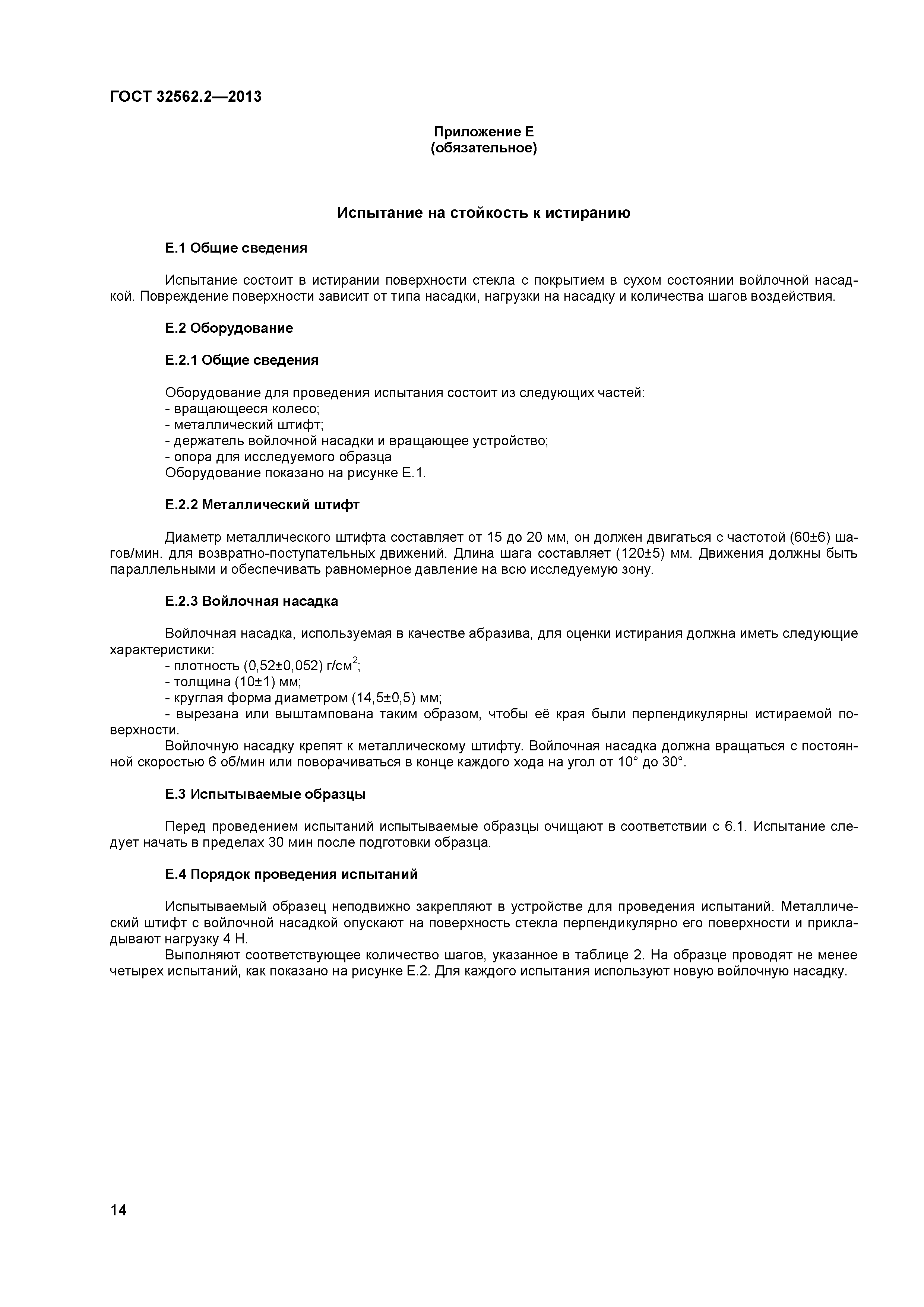 ГОСТ 32562.2—2013

Приложение Е
(обязательное)

Испытание на стойкость к истиранию

Е.1 Общие сведения

Испытание состоит в истирании поверхности стекла с покрытием в сухом состоянии войлочной насадкой. Повреждение поверхности зависит от типа насадки, нагрузки на насадку и количества шагов воздействия.

Е.2 Оборудование

Е.2.1 Общие сведения

Оборудование для проведения испытания состоит из следующих частей:
- вращающееся колесо;
- металлический штифт;
- держатель войлочной насадки и вращающее устройство;
- опора для исследуемого образца
Оборудование показано на рисунке Е.1.

Е.2.2 Металлический штифт

Диаметр металлического штифта составляет от 15 до 20 мм, он должен двигаться с частотой (60±6) шагов/мин. для возвратно-поступательных движений. Длина шага составляет (120±5) мм. Движения должны быть параллельными и обеспечивать равномерное давление на всю исследуемую зону.

Е.2.3 Войлочная насадка

Войлочная насадка, используемая в качестве абразива, для оценки истирания должна иметь следующие характеристики:
- плотность (0,52±0,052) г/см$^2$;
- толщина (10±1) мм;
- круглая форма диаметром (14,5±0,5) мм;
- вырезана или выштампована таким образом, чтобы её края были перпендикулярны истираемой поверхности.
Войлочную насадку крепят к металлическому штифту. Войлочная насадка должна вращаться с постоянной скоростью 6 об/мин или поворачиваться в конце каждого хода на угол от 10° до 30°.

Е.3 Испытываемые образцы

Перед проведением испытаний испытываемые образцы очищают в соответствии с 6.1. Испытание следует начать в пределах 30 мин после подготовки образца.

Е.4 Порядок проведения испытаний

Испытываемый образец неподвижно закрепляют в устройстве для проведения испытаний. Металлический штифт с войлочной насадкой опускают на поверхность стекла перпендикулярно его поверхности и прикладывают нагрузку 4 Н.
Выполняют соответствующее количество шагов, указанное в таблице 2. На образце проводят не менее четырех испытаний, как показано на рисунке Е.2. Для каждого испытания используют новую войлочную насадку.

14